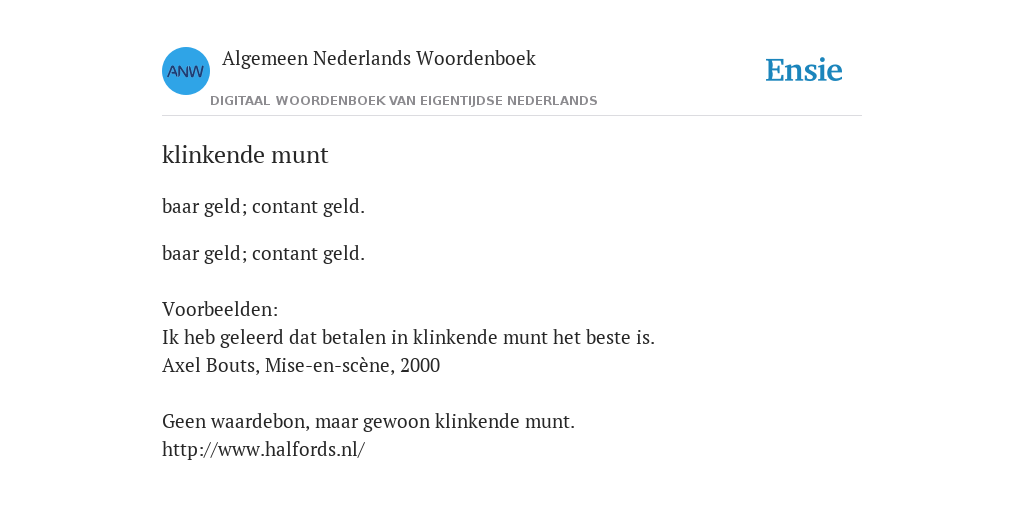 ANW
Algemeen Nederlands Woordenboek
DIGITAAL WOORDENBOEK VAN EIGENTIJDSE NEDERLANDS

Ensie

klinkende munt

baar geld; contant geld.

baar geld; contant geld.

Voorbeelden:
Ik heb geleerd dat betalen in klinkende munt het beste is.
Axel Bouts, Mise-en-scène, 2000

Geen waardebon, maar gewoon klinkende munt.
http://www.halfords.nl/